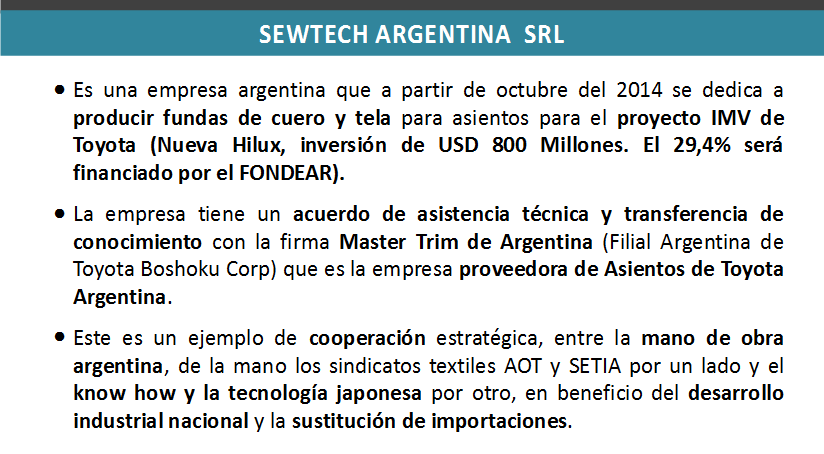 SEWTECH ARGENTINA SRL

• Es una empresa argentina que a partir de octubre del 2014 se dedica a producir fundas de cuero y tela para asientos para el proyecto IMV de Toyota (Nueva Hilux, inversión de USD 800 Millones. El 29,4% será financiado por el FONDEAR).

• La empresa tiene un acuerdo de asistencia técnica y transferencia de conocimiento con la firma Master Trim de Argentina (Filial Argentina de Toyota Boshoku Corp) que es la empresa proveedora de Asientos de Toyota Argentina.

• Este es un ejemplo de cooperación estratégica, entre la mano de obra argentina, de la mano los sindicatos textiles AOT y SETIA por un lado y el know how y la tecnología japonesa por otro, en beneficio del desarrollo industrial nacional y la sustitución de importaciones.